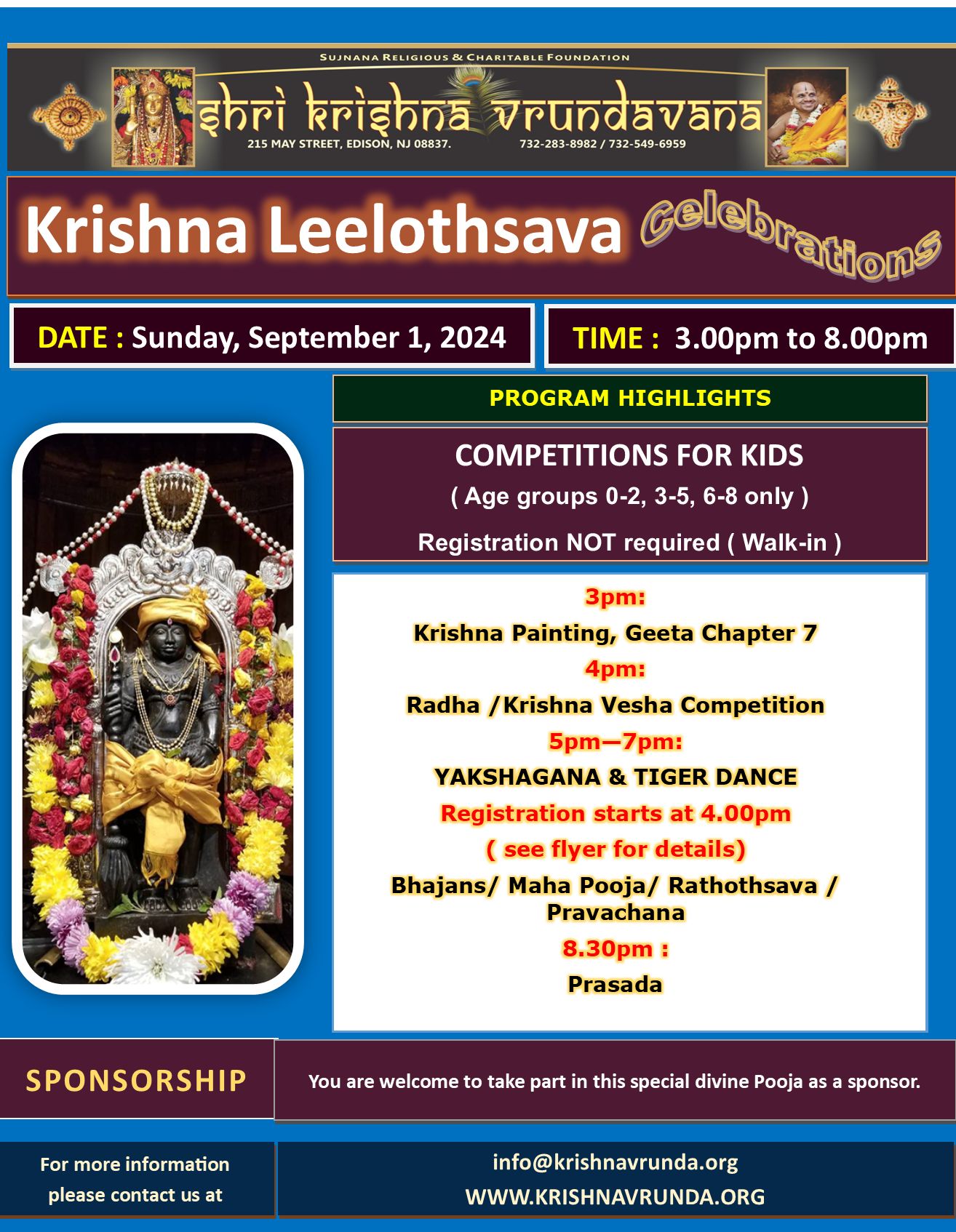 SUJNANA RELIGIOUS & CHARITABLE FOUNDATION

shri krishna vrundavana

215 MAY STREET, EDISON, NJ 08837. 732-283-8982 / 732-549-6959

Krishna Leelothsava Celebrations

DATE : Sunday, September 1, 2024

TIME : 3.00pm to 8.00pm

PROGRAM HIGHLIGHTS

COMPETITIONS FOR KIDS

( Age groups 0-2, 3-5, 6-8 only )

Registration NOT required ( Walk-in )

3pm:

Krishna Painting, Geeta Chapter 7

4pm:

Radha /Krishna Vesha Competition

5pm—7pm:

YAKSHAGANA & TIGER DANCE

Registration starts at 4.00pm

( see flyer for details)

Bhajans/ Maha Pooja/ Rathothsava / Pravachana

8.30pm :

Prasada

SPONSORSHIP

You are welcome to take part in this special divine Pooja as a sponsor.

For more information please contact us at

info@krishnavrunda.org

WWW.KRISHNAVRUNDA.ORG